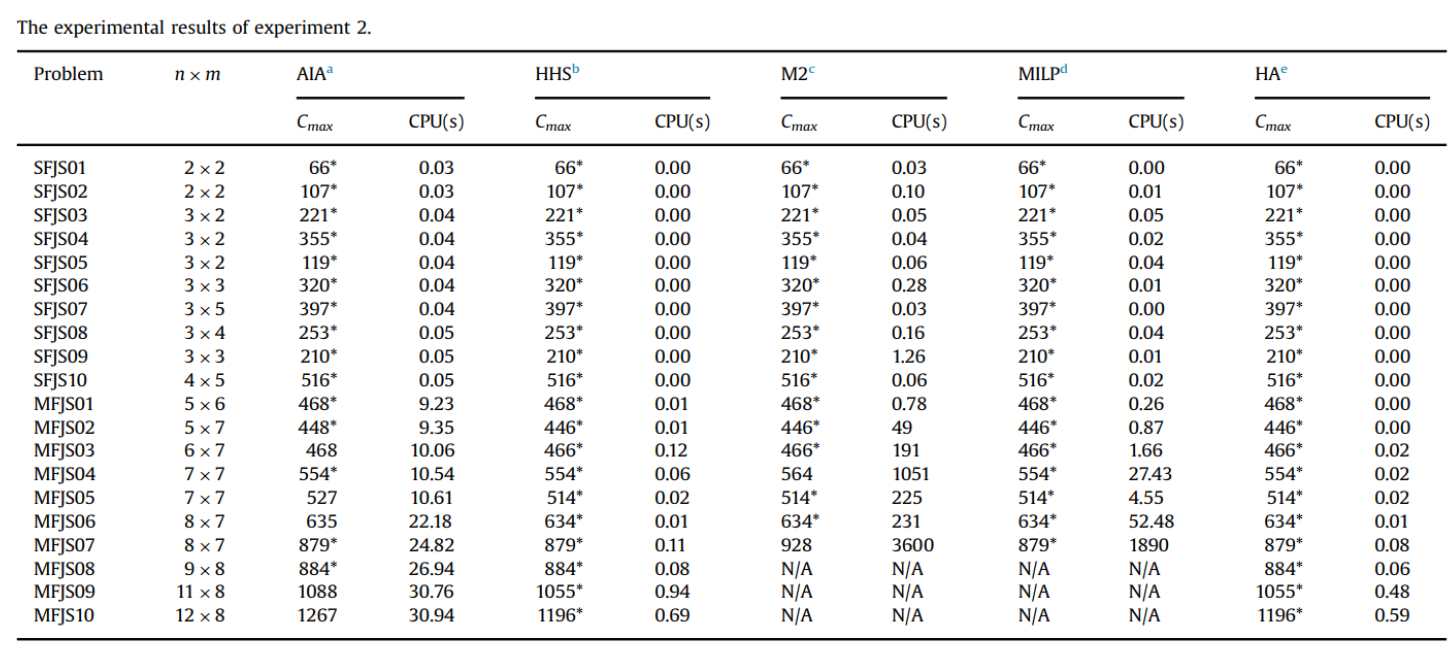 The experimental results of experiment 2.

| Problem | $n \times m$ | AIA$^a$ $C_{max}$ | AIA$^a$ CPU(s) | HHS$^b$ $C_{max}$ | HHS$^b$ CPU(s) | M2$^c$ $C_{max}$ | M2$^c$ CPU(s) | MILP$^d$ $C_{max}$ | MILP$^d$ CPU(s) | HA$^e$ $C_{max}$ | HA$^e$ CPU(s) |
|---|---|---|---|---|---|---|---|---|---|---|---|
| SFJS01 | $2 \times 2$ | 66* | 0.03 | 66* | 0.00 | 66* | 0.03 | 66* | 0.00 | 66* | 0.00 |
| SFJS02 | $2 \times 2$ | 107* | 0.03 | 107* | 0.00 | 107* | 0.10 | 107* | 0.01 | 107* | 0.00 |
| SFJS03 | $3 \times 2$ | 221* | 0.04 | 221* | 0.00 | 221* | 0.05 | 221* | 0.05 | 221* | 0.00 |
| SFJS04 | $3 \times 2$ | 355* | 0.04 | 355* | 0.00 | 355* | 0.04 | 355* | 0.02 | 355* | 0.00 |
| SFJS05 | $3 \times 2$ | 119* | 0.04 | 119* | 0.00 | 119* | 0.06 | 119* | 0.04 | 119* | 0.00 |
| SFJS06 | $3 \times 3$ | 320* | 0.04 | 320* | 0.00 | 320* | 0.28 | 320* | 0.01 | 320* | 0.00 |
| SFJS07 | $3 \times 5$ | 397* | 0.04 | 397* | 0.00 | 397* | 0.03 | 397* | 0.00 | 397* | 0.00 |
| SFJS08 | $3 \times 4$ | 253* | 0.05 | 253* | 0.00 | 253* | 0.16 | 253* | 0.04 | 253* | 0.00 |
| SFJS09 | $3 \times 3$ | 210* | 0.05 | 210* | 0.00 | 210* | 1.26 | 210* | 0.01 | 210* | 0.00 |
| SFJS10 | $4 \times 5$ | 516* | 0.05 | 516* | 0.00 | 516* | 0.06 | 516* | 0.02 | 516* | 0.00 |
| MFJS01 | $5 \times 6$ | 468* | 9.23 | 468* | 0.01 | 468* | 0.78 | 468* | 0.26 | 468* | 0.00 |
| MFJS02 | $5 \times 7$ | 448* | 9.35 | 446* | 0.01 | 446* | 49 | 446* | 0.87 | 446* | 0.00 |
| MFJS03 | $6 \times 7$ | 468 | 10.06 | 466* | 0.12 | 466* | 191 | 466* | 1.66 | 466* | 0.02 |
| MFJS04 | $7 \times 7$ | 554* | 10.54 | 554* | 0.06 | 564 | 1051 | 554* | 27.43 | 554* | 0.02 |
| MFJS05 | $7 \times 7$ | 527 | 10.61 | 514* | 0.02 | 514* | 225 | 514* | 4.55 | 514* | 0.02 |
| MFJS06 | $8 \times 7$ | 635 | 22.18 | 634* | 0.01 | 634* | 231 | 634* | 52.48 | 634* | 0.01 |
| MFJS07 | $8 \times 7$ | 879* | 24.82 | 879* | 0.11 | 928 | 3600 | 879* | 1890 | 879* | 0.08 |
| MFJS08 | $9 \times 8$ | 884* | 26.94 | 884* | 0.08 | N/A | N/A | N/A | N/A | 884* | 0.06 |
| MFJS09 | $11 \times 8$ | 1088 | 30.76 | 1055* | 0.94 | N/A | N/A | N/A | N/A | 1055* | 0.48 |
| MFJS10 | $12 \times 8$ | 1267 | 30.94 | 1196* | 0.69 | N/A | N/A | N/A | N/A | 1196* | 0.59 |